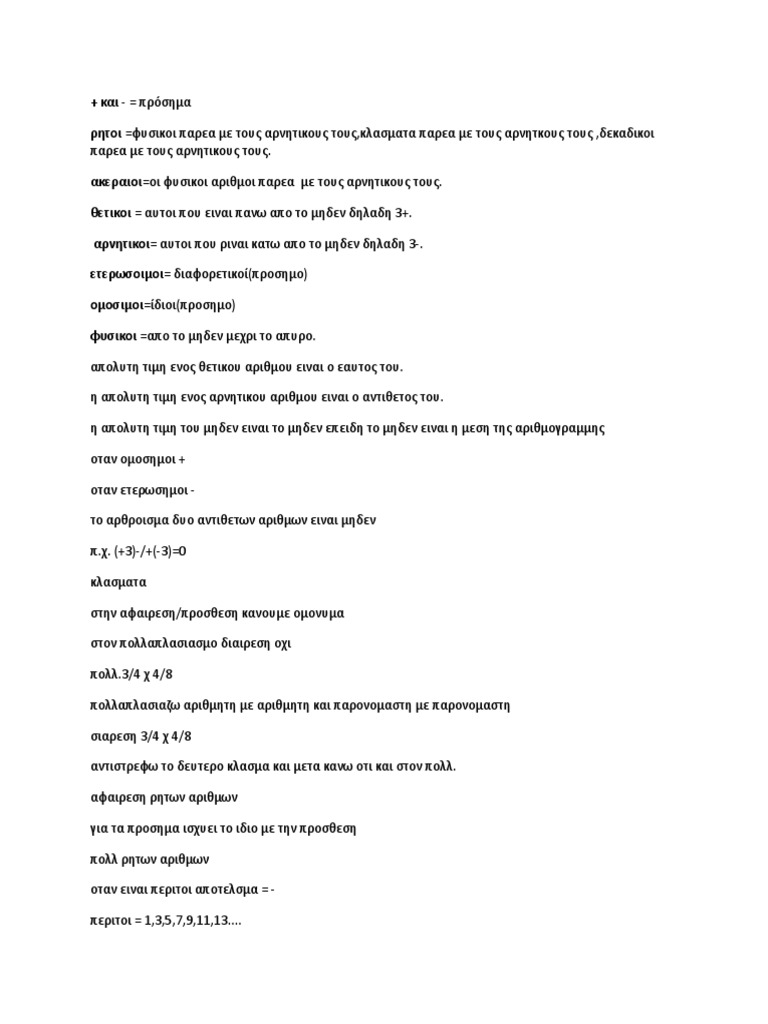 + και - = πρόσημα

ρητοι =φυσικοι παρεα με τους αρνητικους τους,κλασματα παρεα με τους αρνητκους τους ,δεκαδικοι παρεα με τους αρνητικους τους.

ακεραιοι=οι φυσικοι αριθμοι παρεα με τους αρνητικους τους.

θετικοι = αυτοι που ειναι πανω απο το μηδεν δηλαδη 3+.

αρνητικοι= αυτοι που ριναι κατω απο το μηδεν δηλαδη 3-.

ετερωσοιμοι= διαφορετικοί(προσημο)

ομοσιμοι=ίδιοι(προσημο)

φυσικοι =απο το μηδεν μεχρι το απυρο.

απολυτη τιμη ενος θετικου αριθμου ειναι ο εαυτος του.

η απολυτη τιμη ενος αρνητικου αριθμου ειναι ο αντιθετος του.

η απολυτη τιμη του μηδεν ειναι το μηδεν επειδη το μηδεν ειναι η μεση της αριθμογραμμης

οταν ομοσημοι +

οταν ετερωσημοι -

το αρθροισμα δυο αντιθετων αριθμων ειναι μηδεν

π.χ. (+3)-/+(-3)=0

κλασματα

στην αφαιρεση/προσθεση κανουμε ομονυμα

στον πολλαπλασιασμο διαιρεση οχι

πολλ.3/4 χ 4/8

πολλαπλασιαζω αριθμητη με αριθμητη και παρονομαστη με παρονομαστη

σιαρεση 3/4 χ 4/8

αντιστρεφω το δευτερο κλασμα και μετα κανω οτι και στον πολλ.

αφαιρεση ρητων αριθμων

για τα προσημα ισχυει το ιδιο με την προσθεση

πολλ ρητων αριθμων

οταν ειναι περιτοι αποτελσμα = -

περιτοι = 1,3,5,7,9,11,13....